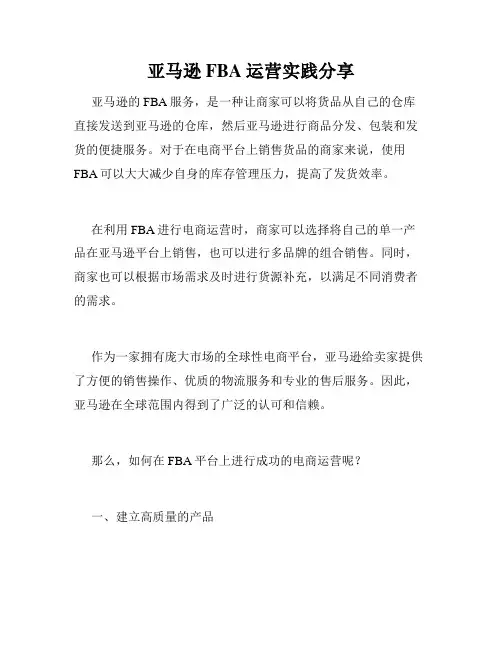 亚马逊 FBA 运营实践分享

亚马逊的 FBA 服务，是一种让商家可以将货品从自己的仓库直接发送到亚马逊的仓库，然后亚马逊进行商品分发、包装和发货的便捷服务。对于在电商平台上销售货品的商家来说，使用 FBA 可以大大减少自身的库存管理压力，提高了发货效率。

在利用 FBA 进行电商运营时，商家可以选择将自己的单一产品在亚马逊平台上销售，也可以进行多品牌的组合销售。同时，商家也可以根据市场需求及时进行货源补充，以满足不同消费者的需求。

作为一家拥有庞大市场的全球性电商平台，亚马逊给卖家提供了方便的销售操作、优质的物流服务和专业的售后服务。因此，亚马逊在全球范围内得到了广泛的认可和信赖。

那么，如何在 FBA 平台上进行成功的电商运营呢？

一、建立高质量的产品